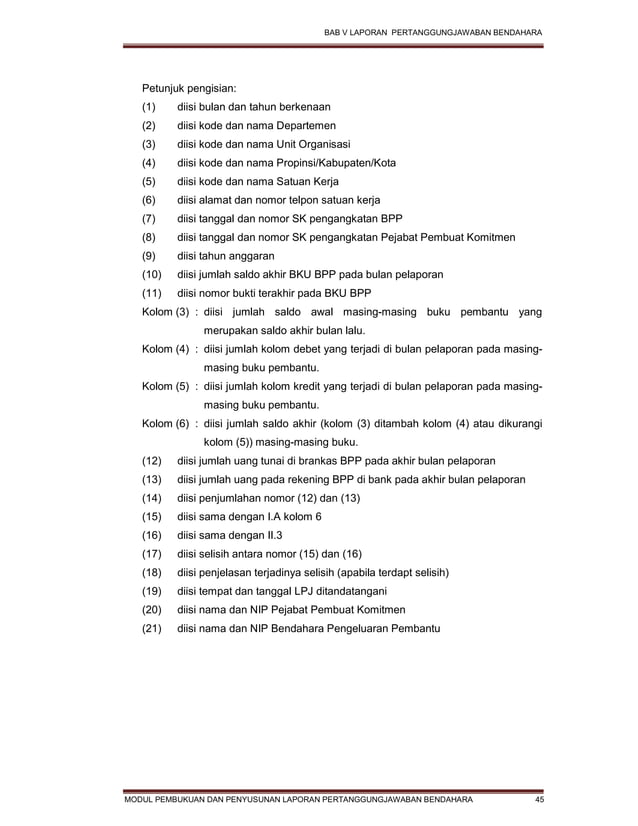 BAB V LAPORAN PERTANGGUNGJAWABAN BENDAHARA

Petunjuk pengisian:
(1) diisi bulan dan tahun berkenaan
(2) diisi kode dan nama Departemen
(3) diisi kode dan nama Unit Organisasi
(4) diisi kode dan nama Propinsi/Kabupaten/Kota
(5) diisi kode dan nama Satuan Kerja
(6) diisi alamat dan nomor telpon satuan kerja
(7) diisi tanggal dan nomor SK pengangkatan BPP
(8) diisi tanggal dan nomor SK pengangkatan Pejabat Pembuat Komitmen
(9) diisi tahun anggaran
(10) diisi jumlah saldo akhir BKU BPP pada bulan pelaporan
(11) diisi nomor bukti terakhir pada BKU BPP
Kolom (3) : diisi jumlah saldo awal masing-masing buku pembantu yang merupakan saldo akhir bulan lalu.
Kolom (4) : diisi jumlah kolom debet yang terjadi di bulan pelaporan pada masing-masing buku pembantu.
Kolom (5) : diisi jumlah kolom kredit yang terjadi di bulan pelaporan pada masing-masing buku pembantu.
Kolom (6) : diisi jumlah saldo akhir (kolom (3) ditambah kolom (4) atau dikurangi kolom (5)) masing-masing buku.
(12) diisi jumlah uang tunai di brankas BPP pada akhir bulan pelaporan
(13) diisi jumlah uang pada rekening BPP di bank pada akhir bulan pelaporan
(14) diisi penjumlahan nomor (12) dan (13)
(15) diisi sama dengan I.A kolom 6
(16) diisi sama dengan II.3
(17) diisi selisih antara nomor (15) dan (16)
(18) diisi penjelasan terjadinya selisih (apabila terdapt selisih)
(19) diisi tempat dan tanggal LPJ ditandatangani
(20) diisi nama dan NIP Pejabat Pembuat Komitmen
(21) diisi nama dan NIP Bendahara Pengeluaran Pembantu

MODUL PEMBUKUAN DAN PENYUSUNAN LAPORAN PERTANGGUNGJAWABAN BENDAHARA 45